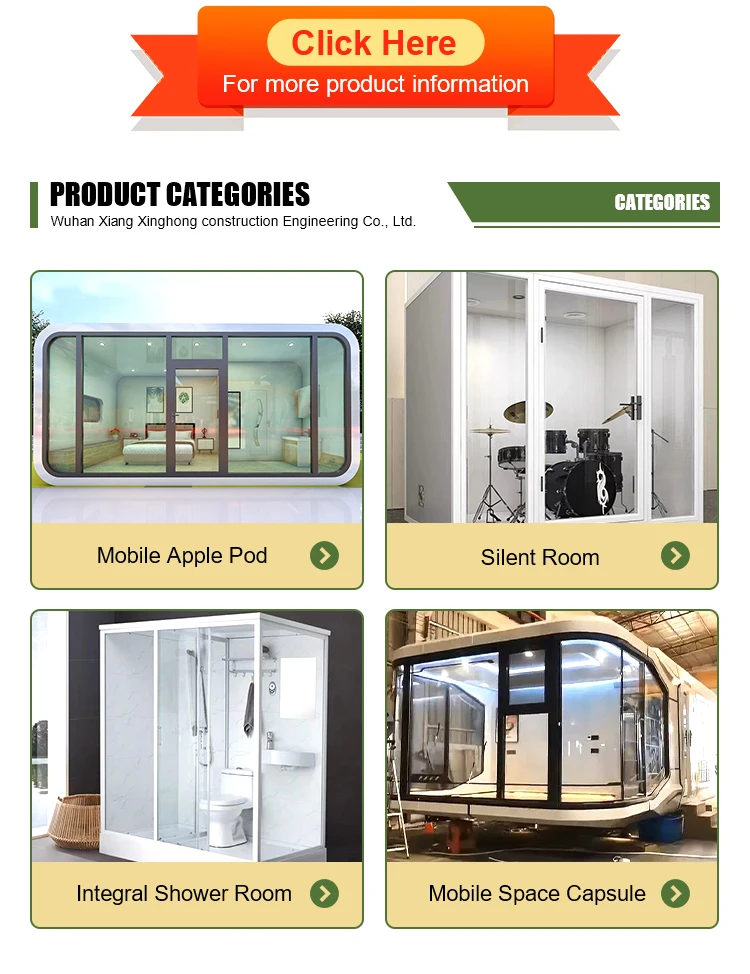 Click Here
For more product information

PRODUCT CATEGORIES
Wuhan Xiang Xinghong construction Engineering Co., Ltd.

CATEGORIES

Mobile Apple Pod

Silent Room

Integral Shower Room

Mobile Space Capsule